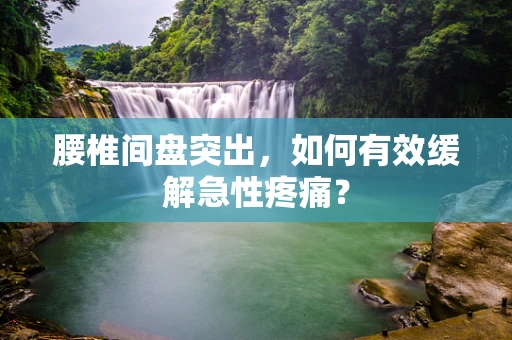 腰椎间盘突出，如何有效缓解急性疼痛？